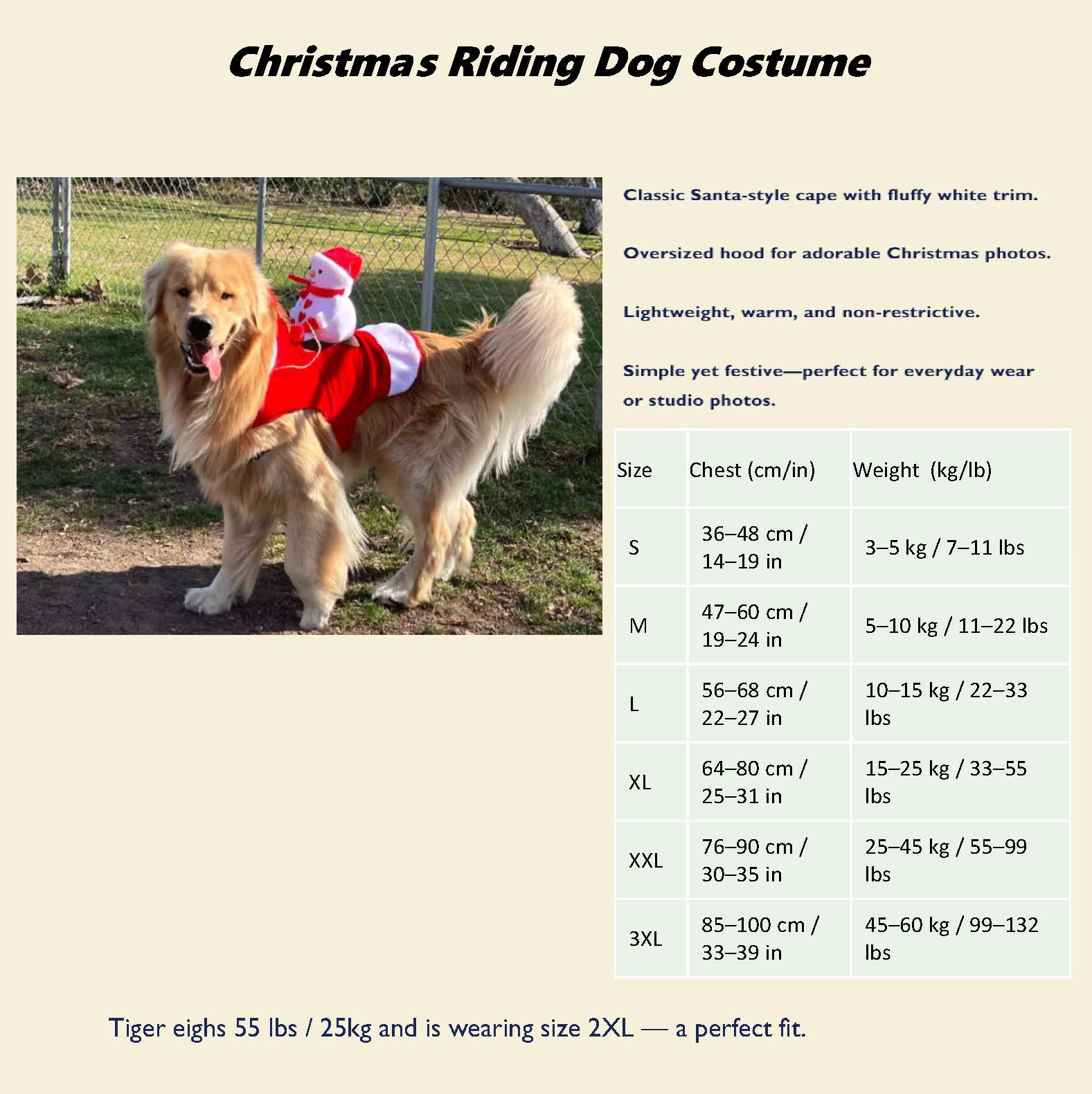 Christmas Riding Dog Costume

Classic Santa-style cape with fluffy white trim.

Oversized hood for adorable Christmas photos.

Lightweight, warm, and non-restrictive.

Simple yet festive—perfect for everyday wear or studio photos.

| Size | Chest (cm/in) | Weight (kg/lb) |
|---|---|---|
| S | 36–48 cm / 14–19 in | 3–5 kg / 7–11 lbs |
| M | 47–60 cm / 19–24 in | 5–10 kg / 11–22 lbs |
| L | 56–68 cm / 22–27 in | 10–15 kg / 22–33 lbs |
| XL | 64–80 cm / 25–31 in | 15–25 kg / 33–55 lbs |
| XXL | 76–90 cm / 30–35 in | 25–45 kg / 55–99 lbs |
| 3XL | 85–100 cm / 33–39 in | 45–60 kg / 99–132 lbs |

Tiger eighs 55 lbs / 25kg and is wearing size 2XL — a perfect fit.